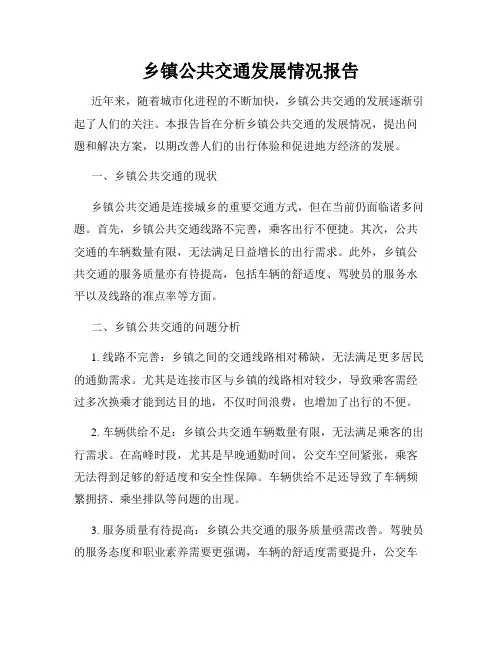 乡镇公共交通发展情况报告

近年来，随着城市化进程的不断加快，乡镇公共交通的发展逐渐引起了人们的关注。本报告旨在分析乡镇公共交通的发展情况，提出问题和解决方案，以期改善人们的出行体验和促进地方经济的发展。

一、乡镇公共交通的现状

乡镇公共交通是连接城乡的重要交通方式，但在当前仍面临诸多问题。首先，乡镇公共交通线路不完善，乘客出行不便捷。其次，公共交通的车辆数量有限，无法满足日益增长的出行需求。此外，乡镇公共交通的服务质量亦有待提高，包括车辆的舒适度、驾驶员的服务水平以及线路的准点率等方面。

二、乡镇公共交通的问题分析

1. 线路不完善：乡镇之间的交通线路相对稀缺，无法满足更多居民的通勤需求。尤其是连接市区与乡镇的线路相对较少，导致乘客需经过多次换乘才能到达目的地，不仅时间浪费，也增加了出行的不便。

2. 车辆供给不足：乡镇公共交通车辆数量有限，无法满足乘客的出行需求。在高峰时段，尤其是早晚通勤时间，公交车空间紧张，乘客无法得到足够的舒适度和安全性保障。车辆供给不足还导致了车辆频繁拥挤、乘坐排队等问题的出现。

3. 服务质量有待提高：乡镇公共交通的服务质量亟需改善。驾驶员的服务态度和职业素养需要更强调，车辆的舒适度需要提升，公交车